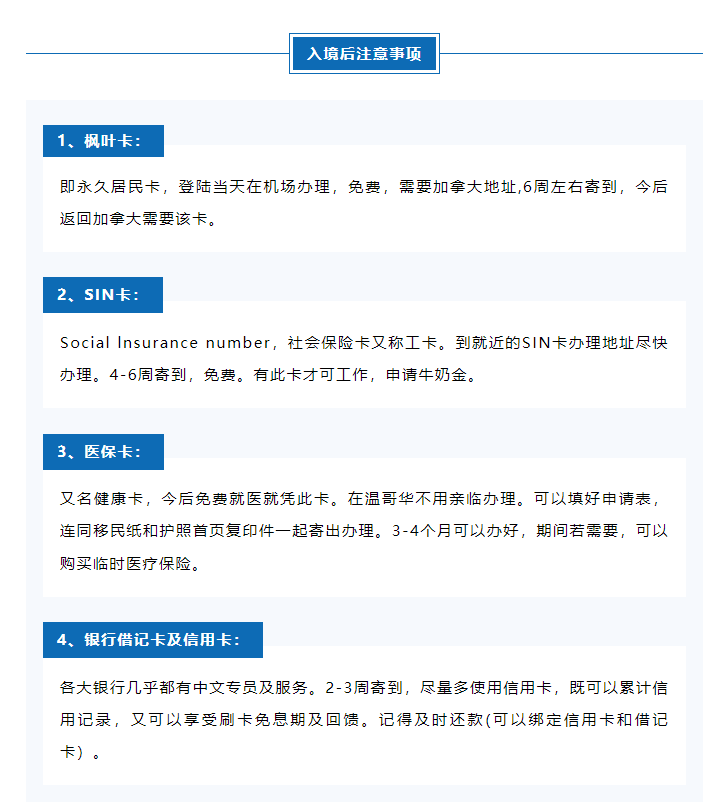 入境后注意事项

1、枫叶卡：

即永久居民卡，登陆当天在机场办理，免费，需要加拿大地址,6周左右寄到，今后返回加拿大需要该卡。

2、SIN卡：

Social Insurance number，社会保险卡又称工卡。到就近的SIN卡办理地址尽快办理。4-6周寄到，免费。有此卡才可工作，申请牛奶金。

3、医保卡：

又名健康卡，今后免费就医就凭此卡。在温哥华不用亲临办理。可以填好申请表，连同移民纸和护照首页复印件一起寄出办理。3-4个月可以办好，期间若需要，可以购买临时医疗保险。

4、银行借记卡及信用卡：

各大银行几乎都有中文专员及服务。2-3周寄到，尽量多使用信用卡，既可以累计信用记录，又可以享受刷卡免息期及回馈。记得及时还款(可以绑定信用卡和借记卡）。